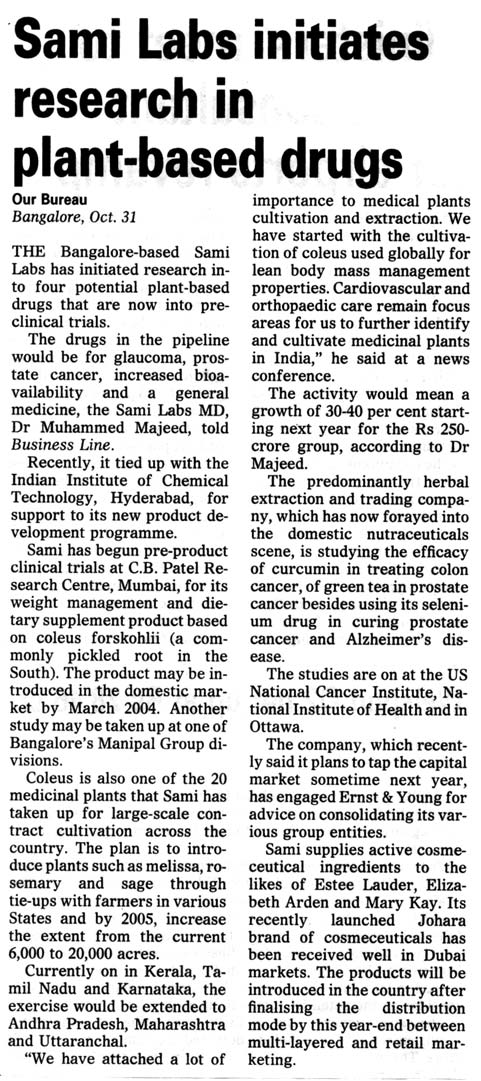 Sami Labs initiates research in plant-based drugs

Our Bureau
Bangalore, Oct. 31

THE Bangalore-based Sami Labs has initiated research into four potential plant-based drugs that are now into preclinical trials.

The drugs in the pipeline would be for glaucoma, prostate cancer, increased bioavailability and a general medicine, the Sami Labs MD, Dr Muhammed Majeed, told Business Line.

Recently, it tied up with the Indian Institute of Chemical Technology, Hyderabad, for support to its new product development programme.

Sami has begun pre-product clinical trials at C.B. Patel Research Centre, Mumbai, for its weight management and dietary supplement product based on coleus forskohlii (a commonly pickled root in the South). The product may be introduced in the domestic market by March 2004. Another study may be taken up at one of Bangalore's Manipal Group divisions.

Coleus is also one of the 20 medicinal plants that Sami has taken up for large-scale contract cultivation across the country. The plan is to introduce plants such as melissa, rosemary and sage through tie-ups with farmers in various States and by 2005, increase the extent from the current 6,000 to 20,000 acres.

Currently on in Kerala, Tamil Nadu and Karnataka, the exercise would be extended to Andhra Pradesh, Maharashtra and Uttaranchal.

"We have attached a lot of importance to medical plants cultivation and extraction. We have started with the cultivation of coleus used globally for lean body mass management properties. Cardiovascular and orthopaedic care remain focus areas for us to further identify and cultivate medicinal plants in India," he said at a news conference.

The activity would mean a growth of 30-40 per cent starting next year for the Rs 250-crore group, according to Dr Majeed.

The predominantly herbal extraction and trading company, which has now forayed into the domestic nutraceuticals scene, is studying the efficacy of curcumin in treating colon cancer, of green tea in prostate cancer besides using its selenium drug in curing prostate cancer and Alzheimer's disease.

The studies are on at the US National Cancer Institute, National Institute of Health and in Ottawa.

The company, which recently said it plans to tap the capital market sometime next year, has engaged Ernst & Young for advice on consolidating its various group entities.

Sami supplies active cosmeceutical ingredients to the likes of Estee Lauder, Elizabeth Arden and Mary Kay. Its recently launched Johara brand of cosmeceuticals has been received well in Dubai markets. The products will be introduced in the country after finalising the distribution mode by this year-end between multi-layered and retail marketing.